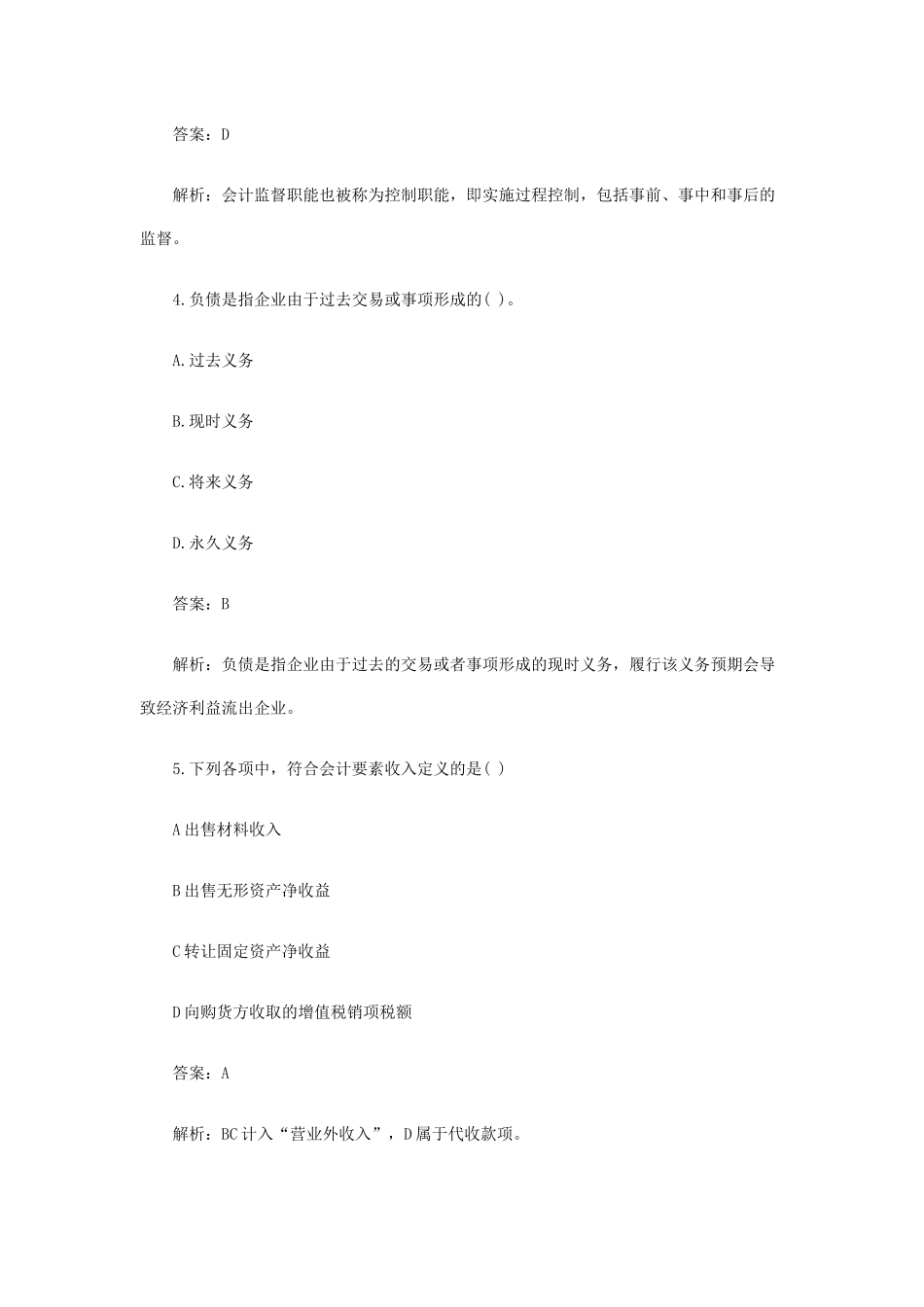 答案：D

解析：会计监督职能也被称为控制职能，即实施过程控制，包括事前、事中和事后的监督。

4.负债是指企业由于过去交易或事项形成的( )。

A.过去义务

B.现时义务

C.将来义务

D.永久义务

答案：B

解析：负债是指企业由于过去的交易或者事项形成的现时义务，履行该义务预期会导致经济利益流出企业。

5.下列各项中，符合会计要素收入定义的是( )

A出售材料收入

B出售无形资产净收益

C转让固定资产净收益

D向购货方收取的增值税销项税额

答案：A

解析：BC计入“营业外收入”，D属于代收款项。